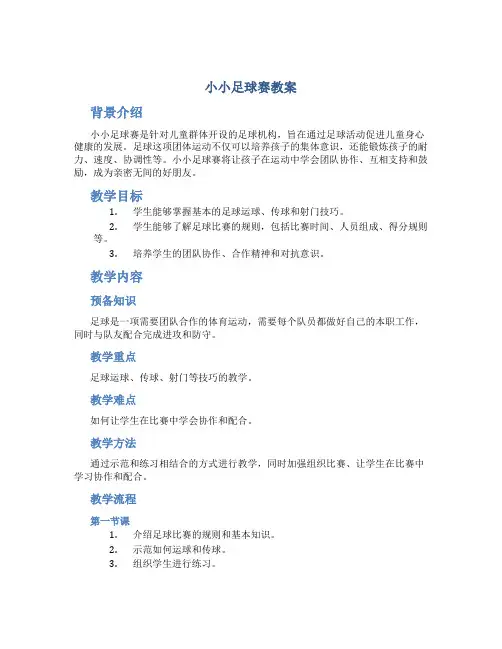 小小足球赛教案

背景介绍

小小足球赛是针对儿童群体开设的足球机构，旨在通过足球活动促进儿童身心健康的发展。足球这项团体运动不仅可以培养孩子的集体意识，还能锻炼孩子的耐力、速度、协调性等。小小足球赛将让孩子在运动中学会团队协作、互相支持和鼓励，成为亲密无间的好朋友。

教学目标

1. 学生能够掌握基本的足球运球、传球和射门技巧。
2. 学生能够了解足球比赛的规则，包括比赛时间、人员组成、得分规则等。
3. 培养学生的团队协作、合作精神和对抗意识。

教学内容

预备知识

足球是一项需要团队合作的体育运动，需要每个队员都做好自己的本职工作，同时与队友配合完成进攻和防守。

教学重点

足球运球、传球、射门等技巧的教学。

教学难点

如何让学生在比赛中学会协作和配合。

教学方法

通过示范和练习相结合的方式进行教学，同时加强组织比赛、让学生在比赛中学习协作和配合。

教学流程

第一节课

1. 介绍足球比赛的规则和基本知识。
2. 示范如何运球和传球。
3. 组织学生进行练习。